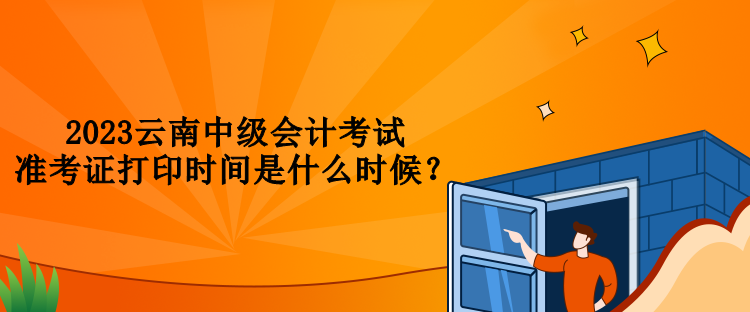 2023云南中级会计考试
准考证打印时间是什么时候？